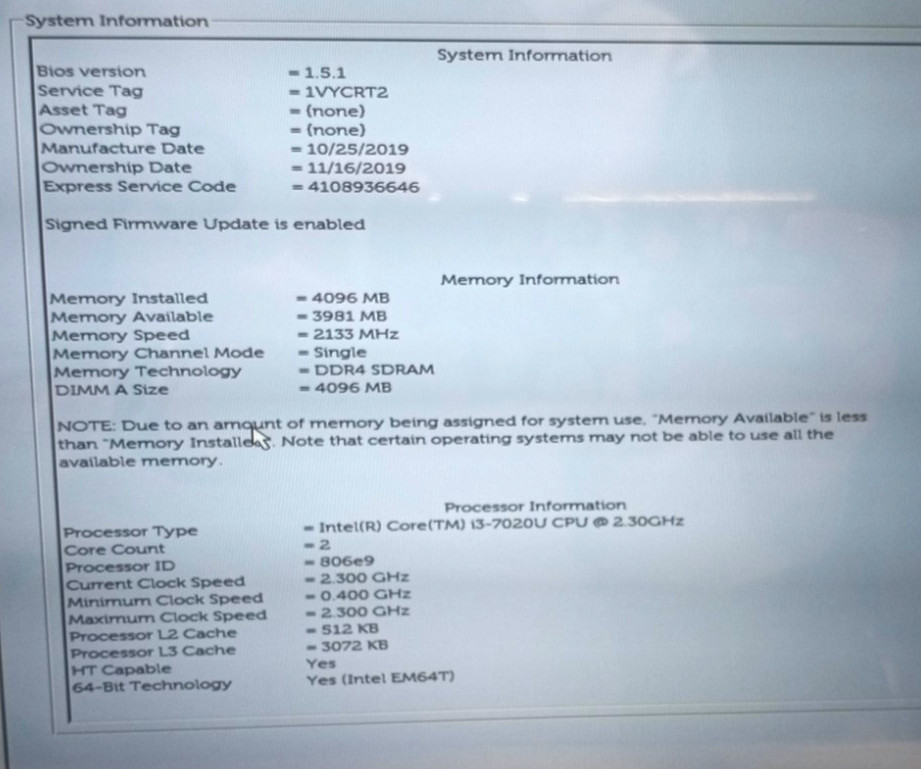 System Information

System Information

Bios version = 1.5.1
Service Tag = 1VYCRT2
Asset Tag = (none)
Ownership Tag = (none)
Manufacture Date = 10/25/2019
Ownership Date = 11/16/2019
Express Service Code = 4108936646

Signed Firmware Update is enabled

Memory Information

Memory Installed = 4096 MB
Memory Available = 3981 MB
Memory Speed = 2133 MHz
Memory Channel Mode = Single
Memory Technology = DDR4 SDRAM
DIMM A Size = 4096 MB

NOTE: Due to an amount of memory being assigned for system use, "Memory Available" is less than "Memory Installed". Note that certain operating systems may not be able to use all the available memory.

Processor Information

Processor Type = Intel(R) Core(TM) i3-7020U CPU @ 2.30GHz
Core Count = 2
Processor ID = 806e9
Current Clock Speed = 2.300 GHz
Minimum Clock Speed = 0.400 GHz
Maximum Clock Speed = 2.300 GHz
Processor L2 Cache = 512 KB
Processor L3 Cache = 3072 KB
HT Capable Yes
64-Bit Technology Yes (Intel EM64T)